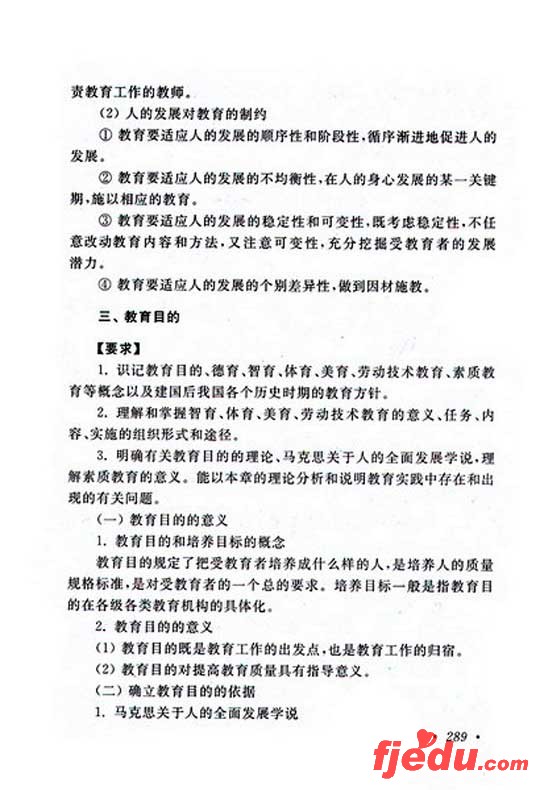 责教育工作的教师。

(2) 人的发展对教育的制约

① 教育要适应人的发展的顺序性和阶段性,循序渐进地促进人的发展。

② 教育要适应人的发展的不均衡性,在人的身心发展的某一关键期,施以相应的教育。

③ 教育要适应人的发展的稳定性和可变性,既考虑稳定性,不任意改动教育内容和方法,又注意可变性,充分挖掘受教育者的发展潜力。

④ 教育要适应人的发展的个别差异性,做到因材施教。

三、教育目的

【要求】

1. 识记教育目的、德育、智育、体育、美育、劳动技术教育、素质教育等概念以及建国后我国各个历史时期的教育方针。

2. 理解和掌握智育、体育、美育、劳动技术教育的意义、任务、内容、实施的组织形式和途径。

3. 明确有关教育目的的理论、马克思关于人的全面发展学说,理解素质教育的意义。能以本章的理论分析和说明教育实践中存在和出现的有关问题。

(一) 教育目的的意义

1. 教育目的和培养目标的概念

教育目的规定了把受教育者培养成什么样的人,是培养人的质量规格标准,是对受教育者的一个总的要求。培养目标一般是指教育目的在各级各类教育机构的具体化。

2. 教育目的的意义

(1) 教育目的既是教育工作的出发点,也是教育工作的归宿。

(2) 教育目的对提高教育质量具有指导意义。

(二) 确立教育目的的依据

1. 马克思关于人的全面发展学说

· 289 ·

fjedu.com